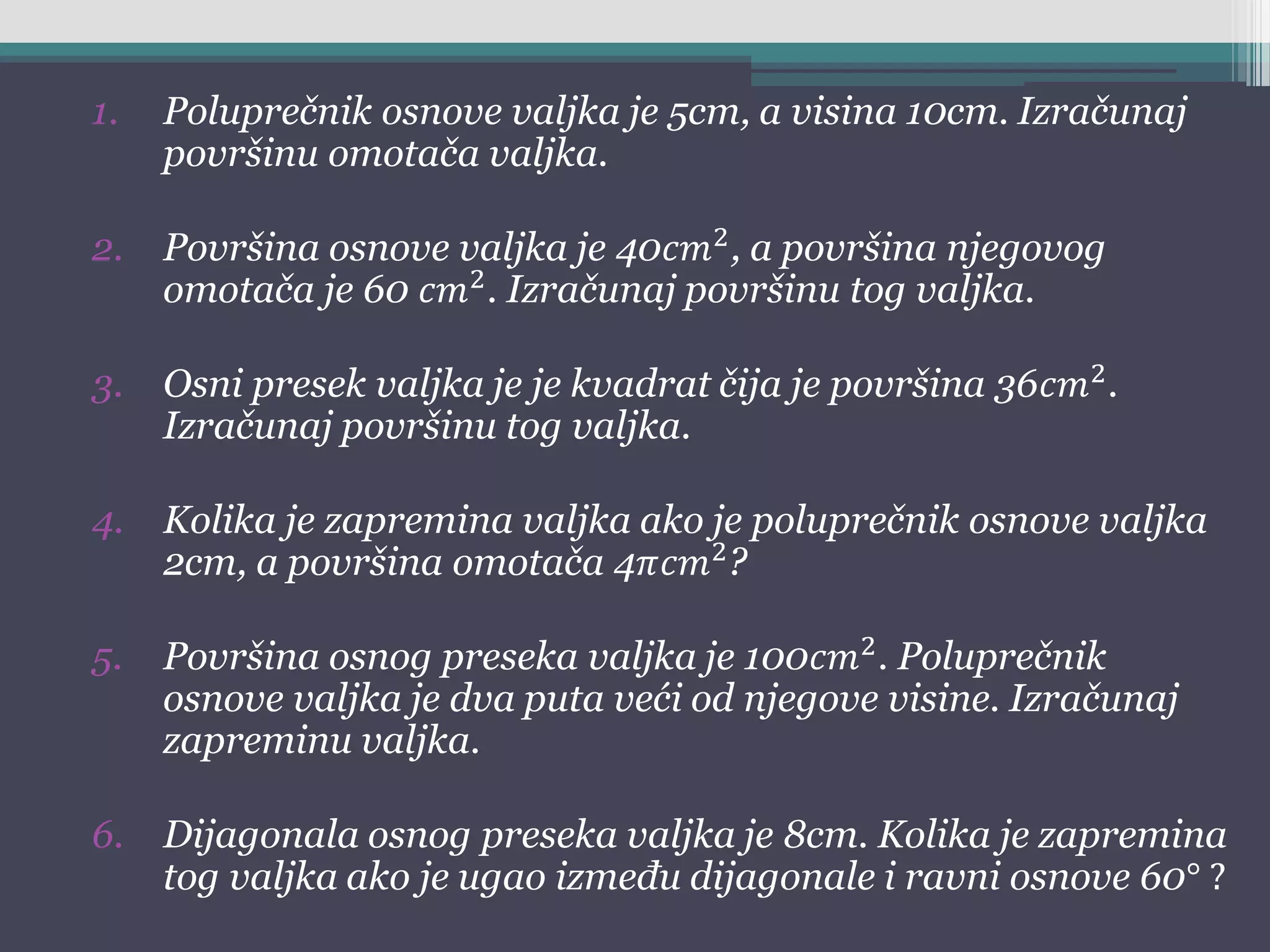 1. Poluprečnik osnove valjka je 5cm, a visina 10cm. Izračunaj površinu omotača valjka.

2. Površina osnove valjka je $40cm^2$, a površina njegovog omotača je $60\ cm^2$. Izračunaj površinu tog valjka.

3. Osni presek valjka je je kvadrat čija je površina $36cm^2$. Izračunaj površinu tog valjka.

4. Kolika je zapremina valjka ako je poluprečnik osnove valjka 2cm, a površina omotača $4\pi cm^2$?

5. Površina osnog preseka valjka je $100cm^2$. Poluprečnik osnove valjka je dva puta veći od njegove visine. Izračunaj zapreminu valjka.

6. Dijagonala osnog preseka valjka je 8cm. Kolika je zapremina tog valjka ako je ugao između dijagonale i ravni osnove $60°$ ?